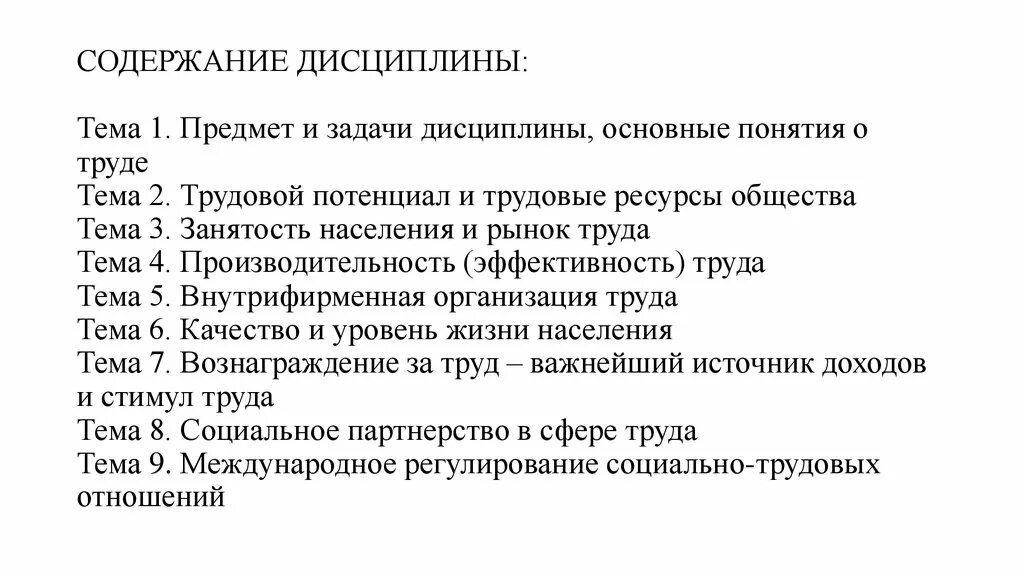 СОДЕРЖАНИЕ ДИСЦИПЛИНЫ:

Тема 1. Предмет и задачи дисциплины, основные понятия о труде
Тема 2. Трудовой потенциал и трудовые ресурсы общества
Тема 3. Занятость населения и рынок труда
Тема 4. Производительность (эффективность) труда
Тема 5. Внутрифирменная организация труда
Тема 6. Качество и уровень жизни населения
Тема 7. Вознаграждение за труд – важнейший источник доходов и стимул труда
Тема 8. Социальное партнерство в сфере труда
Тема 9. Международное регулирование социально-трудовых отношений